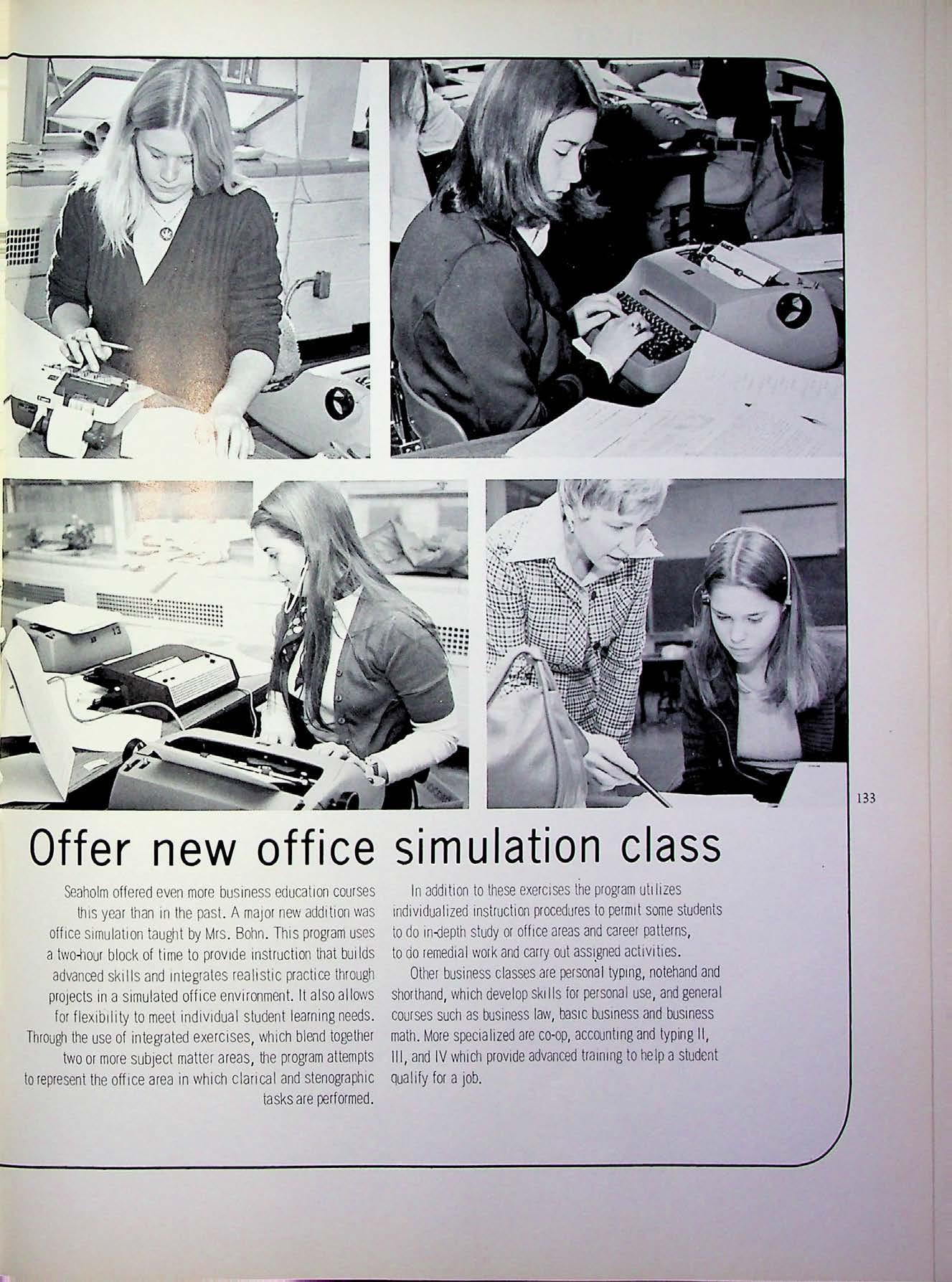 133

Offer new office simulation class

Seaholm offered even more business education courses this year than in the past. A major new addition was office simulation taught by Mrs. Bohn. This program uses a two-hour block of time to provide instruction that builds advanced skills and integrates realistic practice through projects in a simulated office environment. It also allows for flexibility to meet individual student learning needs. Through the use of integrated exercises, which blend together two or more subject matter areas, the program attempts to represent the office area in which clarical and stenographic tasks are performed.

In addition to these exercises the program utilizes individualized instruction procedures to permit some students to do in-depth study or office areas and career patterns, to do remedial work and carry out assigned activities.

Other business classes are personal typing, notehand and shorthand, which develop skills for personal use, and general courses such as business law, basic business and business math. More specialized are co-op, accounting and typing II, III, and IV which provide advanced training to help a student qualify for a job.